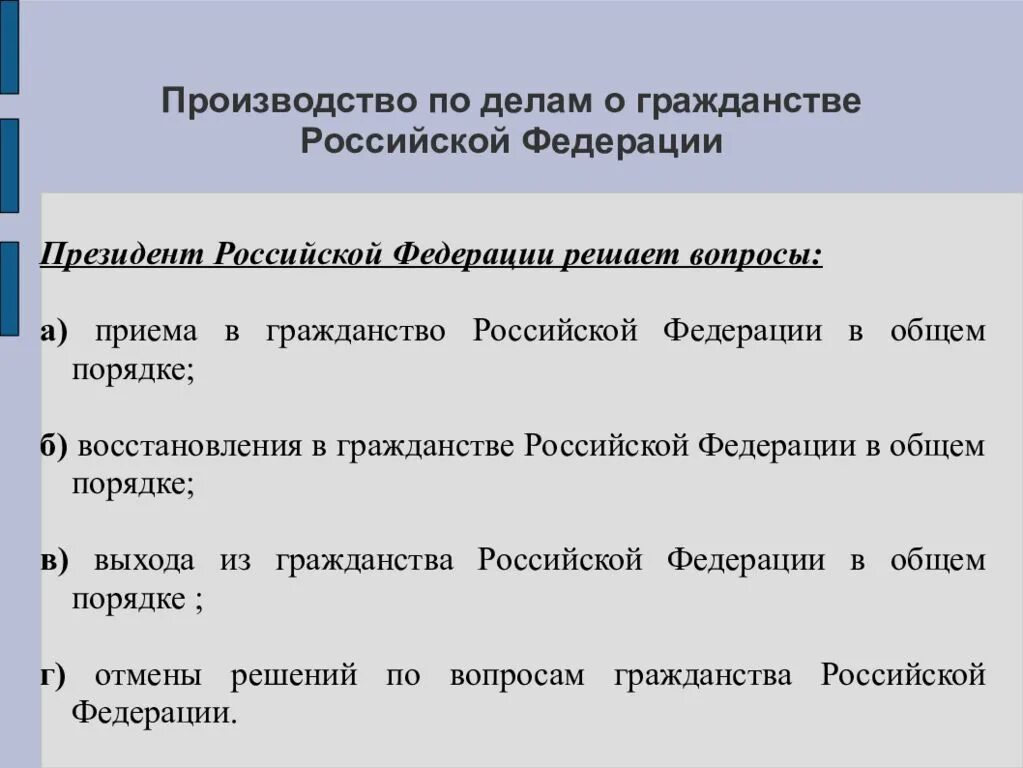 Производство по делам о гражданстве Российской Федерации

Президент Российской Федерации решает вопросы:

а) приема в гражданство Российской Федерации в общем порядке;

б) восстановления в гражданстве Российской Федерации в общем порядке;

в) выхода из гражданства Российской Федерации в общем порядке ;

г) отмены решений по вопросам гражданства Российской Федерации.